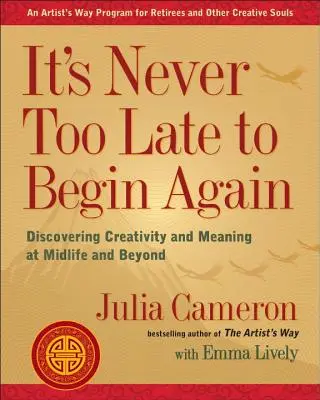 An Artist's Way Program for Retirees and Other Creative Souls

It's Never Too Late to Begin Again

Discovering Creativity and Meaning at Midlife and Beyond

Julia Cameron

bestselling author of The Artist's Way

with Emma Lively